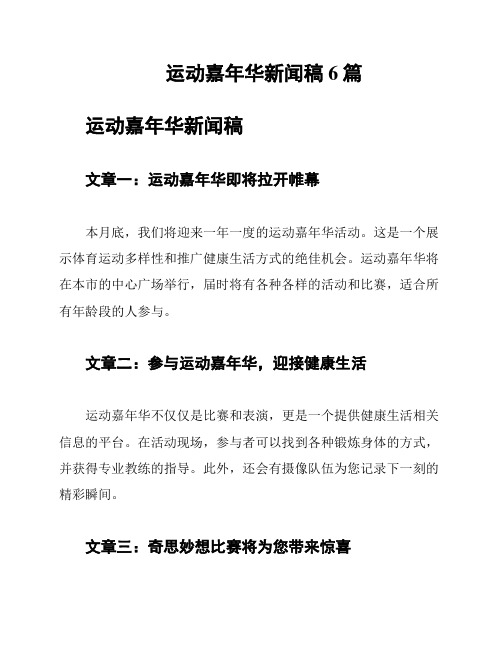 运动嘉年华新闻稿 6 篇

运动嘉年华新闻稿

文章一：运动嘉年华即将拉开帷幕

本月底，我们将迎来一年一度的运动嘉年华活动。这是一个展示体育运动多样性和推广健康生活方式的绝佳机会。运动嘉年华将在本市的中心广场举行，届时将有各种各样的活动和比赛，适合所有年龄段的人参与。

文章二：参与运动嘉年华，迎接健康生活

运动嘉年华不仅仅是比赛和表演，更是一个提供健康生活相关信息的平台。在活动现场，参与者可以找到各种锻炼身体的方式，并获得专业教练的指导。此外，还会有摄像队伍为您记录下一刻的精彩瞬间。

文章三：奇思妙想比赛将为您带来惊喜